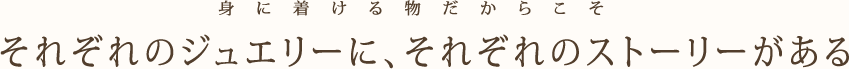 身に着ける物だからこそ

それぞれのジュエリーに、それぞれのストーリーがある